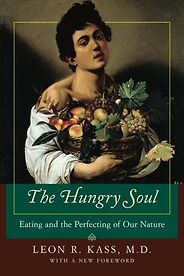 The Hungry Soul

Eating and the Perfecting of Our Nature

LEON R. KASS, M.D.

WITH A NEW FOREWORD